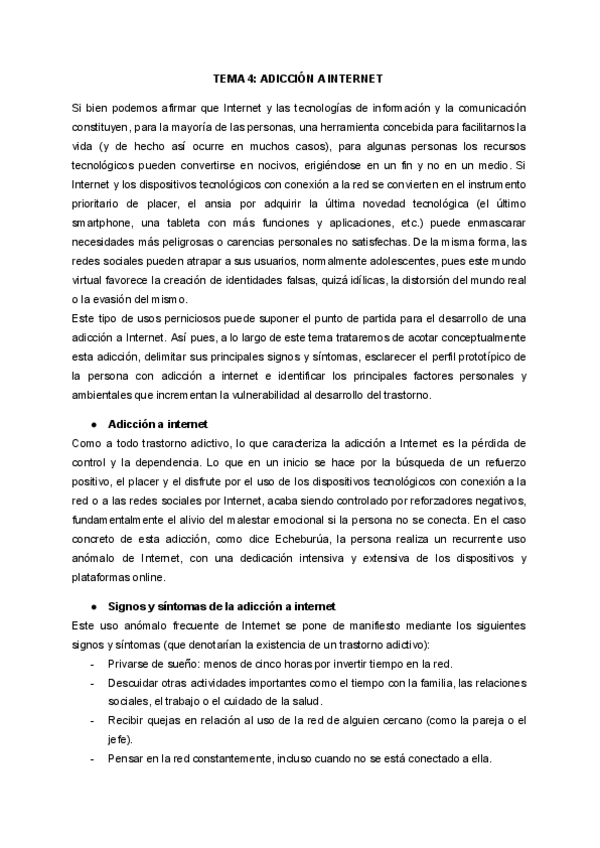 TEMA 4: ADICCIÓN A INTERNET

Si bien podemos afirmar que Internet y las tecnologías de información y la comunicación constituyen, para la mayoría de las personas, una herramienta concebida para facilitarnos la vida (y de hecho así ocurre en muchos casos), para algunas personas los recursos tecnológicos pueden convertirse en nocivos, erigiéndose en un fin y no en un medio. Si Internet y los dispositivos tecnológicos con conexión a la red se convierten en el instrumento prioritario de placer, el ansia por adquirir la última novedad tecnológica (el último smartphone, una tableta con más funciones y aplicaciones, etc.) puede enmascarar necesidades más peligrosas o carencias personales no satisfechas. De la misma forma, las redes sociales pueden atrapar a sus usuarios, normalmente adolescentes, pues este mundo virtual favorece la creación de identidades falsas, quizá idílicas, la distorsión del mundo real o la evasión del mismo.
Este tipo de usos perniciosos puede suponer el punto de partida para el desarrollo de una adicción a Internet. Así pues, a lo largo de este tema trataremos de acotar conceptualmente esta adicción, delimitar sus principales signos y síntomas, esclarecer el perfil prototípico de la persona con adicción a internet e identificar los principales factores personales y ambientales que incrementan la vulnerabilidad al desarrollo del trastorno.

● Adicción a internet
Como a todo trastorno adictivo, lo que caracteriza la adicción a Internet es la pérdida de control y la dependencia. Lo que en un inicio se hace por la búsqueda de un refuerzo positivo, el placer y el disfrute por el uso de los dispositivos tecnológicos con conexión a la red o a las redes sociales por Internet, acaba siendo controlado por reforzadores negativos, fundamentalmente el alivio del malestar emocional si la persona no se conecta. En el caso concreto de esta adicción, como dice Echeburúa, la persona realiza un recurrente uso anómalo de Internet, con una dedicación intensiva y extensiva de los dispositivos y plataformas online.

● Signos y síntomas de la adicción a internet
Este uso anómalo frecuente de Internet se pone de manifiesto mediante los siguientes signos y síntomas (que denotarían la existencia de un trastorno adictivo):
- Privarse de sueño: menos de cinco horas por invertir tiempo en la red.
- Descuidar otras actividades importantes como el tiempo con la familia, las relaciones sociales, el trabajo o el cuidado de la salud.
- Recibir quejas en relación al uso de la red de alguien cercano (como la pareja o el jefe).
- Pensar en la red constantemente, incluso cuando no se está conectado a ella.